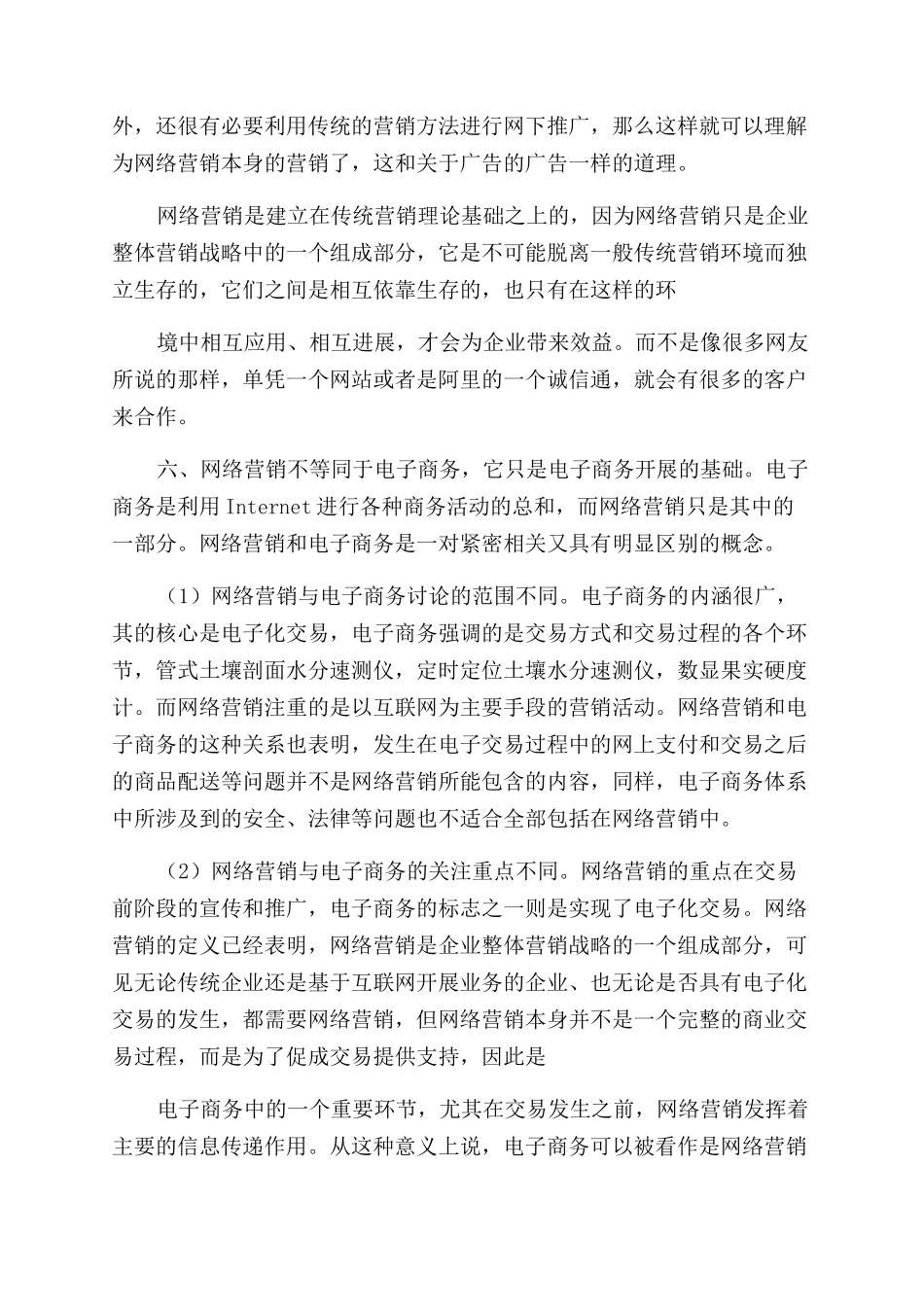 外，还很有必要利用传统的营销方法进行网下推广，那么这样就可以理解为网络营销本身的营销了，这和关于广告的广告一样的道理。

网络营销是建立在传统营销理论基础之上的，因为网络营销只是企业整体营销战略中的一个组成部分，它是不可能脱离一般传统营销环境而独立生存的，它们之间是相互依靠生存的，也只有在这样的环

境中相互应用、相互进展，才会为企业带来效益。而不是像很多网友所说的那样，单凭一个网站或者是阿里的一个诚信通，就会有很多的客户来合作。

六、网络营销不等同于电子商务，它只是电子商务开展的基础。电子商务是利用 Internet 进行各种商务活动的总和，而网络营销只是其中的一部分。网络营销和电子商务是一对紧密相关又具有明显区别的概念。

（1）网络营销与电子商务讨论的范围不同。电子商务的内涵很广，其的核心是电子化交易，电子商务强调的是交易方式和交易过程的各个环节，管式土壤剖面水分速测仪，定时定位土壤水分速测仪，数显果实硬度计。而网络营销注重的是以互联网为主要手段的营销活动。网络营销和电子商务的这种关系也表明，发生在电子交易过程中的网上支付和交易之后的商品配送等问题并不是网络营销所能包含的内容，同样，电子商务体系中所涉及到的安全、法律等问题也不适合全部包括在网络营销中。

（2）网络营销与电子商务的关注重点不同。网络营销的重点在交易前阶段的宣传和推广，电子商务的标志之一则是实现了电子化交易。网络营销的定义已经表明，网络营销是企业整体营销战略的一个组成部分，可见无论传统企业还是基于互联网开展业务的企业、也无论是否具有电子化交易的发生，都需要网络营销，但网络营销本身并不是一个完整的商业交易过程，而是为了促成交易提供支持，因此是

电子商务中的一个重要环节，尤其在交易发生之前，网络营销发挥着主要的信息传递作用。从这种意义上说，电子商务可以被看作是网络营销